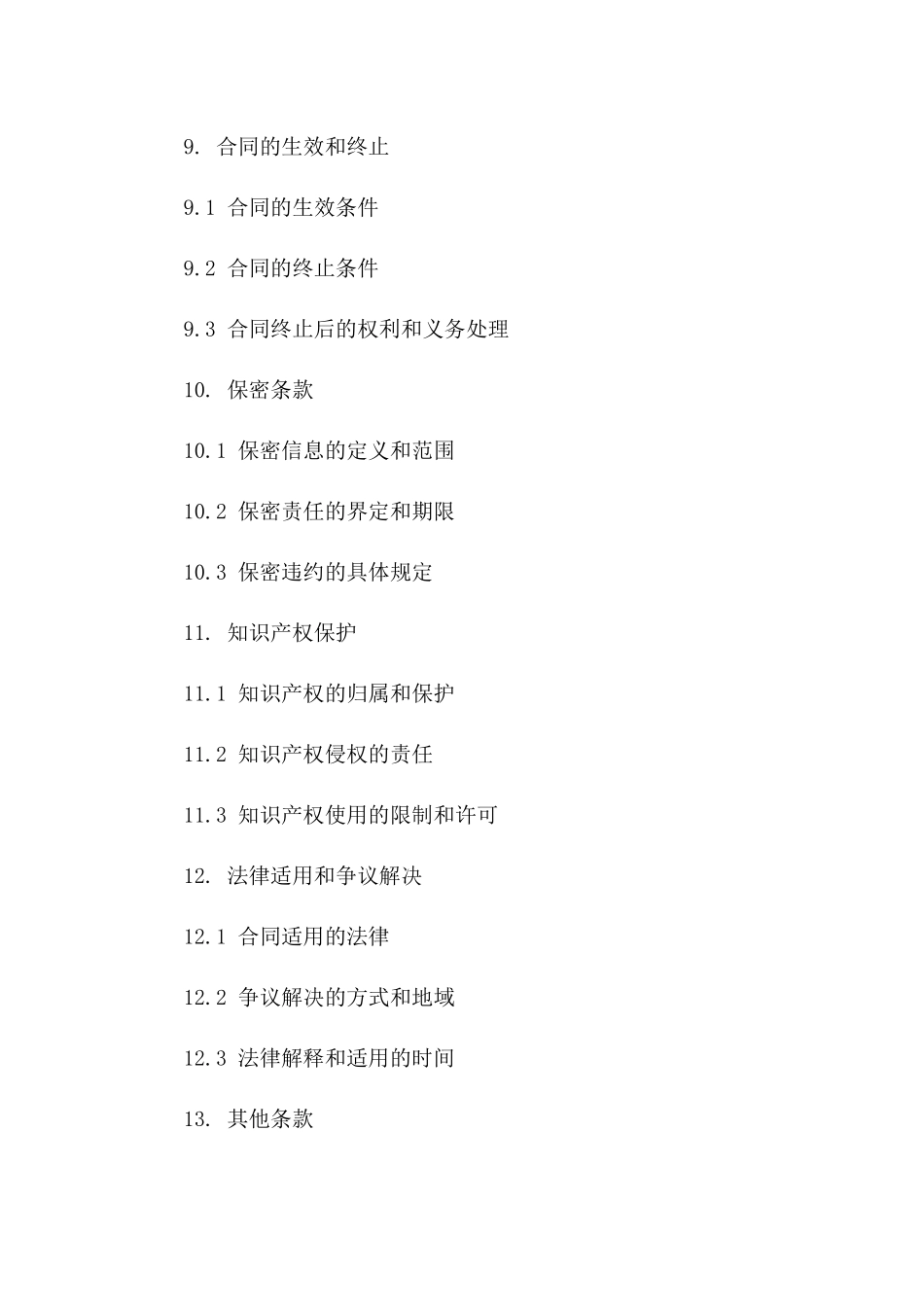 9. 合同的生效和终止

9.1 合同的生效条件

9.2 合同的终止条件

9.3 合同终止后的权利和义务处理

10. 保密条款

10.1 保密信息的定义和范围

10.2 保密责任的界定和期限

10.3 保密违约的具体规定

11. 知识产权保护

11.1 知识产权的归属和保护

11.2 知识产权侵权的责任

11.3 知识产权使用的限制和许可

12. 法律适用和争议解决

12.1 合同适用的法律

12.2 争议解决的方式和地域

12.3 法律解释和适用的时间

13. 其他条款